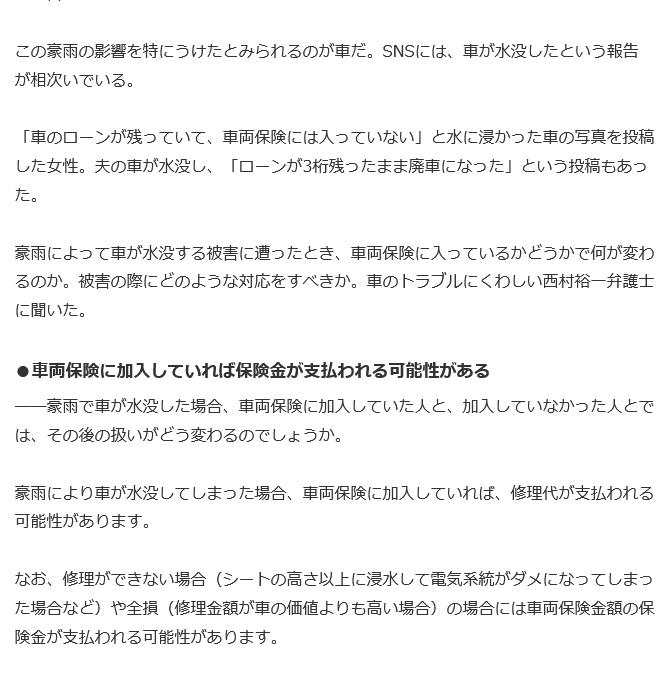 この豪雨の影響を特にうけたとみられるのが車だ。SNSには、車が水没したという報告が相次いでいる。

「車のローンが残っていて、車両保険には入っていない」と水に浸かった車の写真を投稿した女性。夫の車が水没し、「ローンが3桁残ったまま廃車になった」という投稿もあった。

豪雨によって車が水没する被害に遭ったとき、車両保険に入っているかどうかで何が変わるのか。被害の際にどのような対応をすべきか。車のトラブルにくわしい西村裕一弁護士に聞いた。

●車両保険に加入していれば保険金が支払われる可能性がある
——豪雨で車が水没した場合、車両保険に加入していた人と、加入していなかった人とでは、その後の扱いがどう変わるのでしょうか。

豪雨により車が水没してしまった場合、車両保険に加入していれば、修理代が支払われる可能性があります。

なお、修理ができない場合（シートの高さ以上に浸水して電気系統がダメになってしまった場合など）や全損（修理金額が車の価値よりも高い場合）の場合には車両保険金額の保険金が支払われる可能性があります。